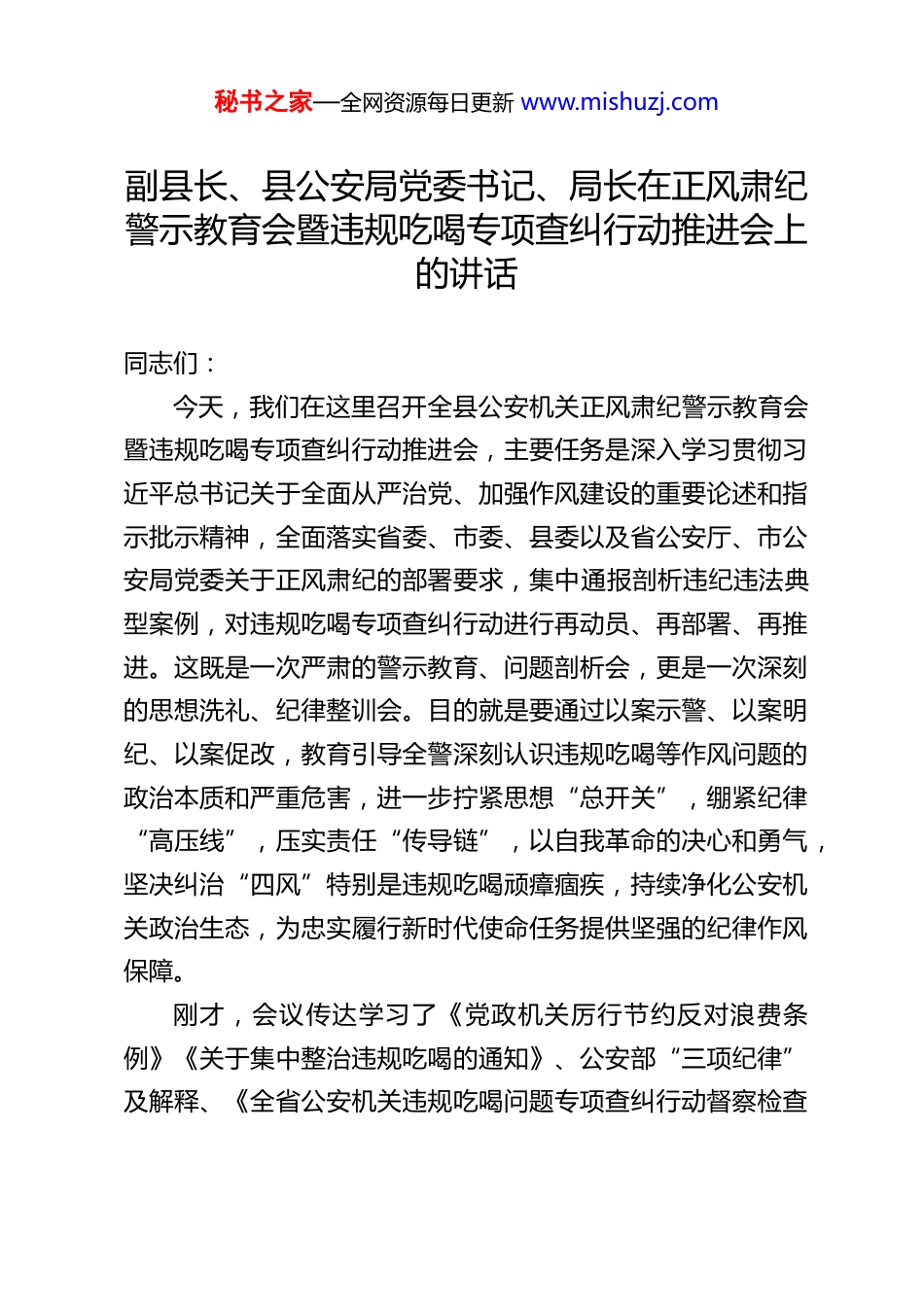 秘书之家—全网资源每日更新 www.mishuzj.com

副县长、县公安局党委书记、局长在正风肃纪警示教育会暨违规吃喝专项查纠行动推进会上的讲话

同志们：

今天，我们在这里召开全县公安机关正风肃纪警示教育会暨违规吃喝专项查纠行动推进会，主要任务是深入学习贯彻习近平总书记关于全面从严治党、加强作风建设的重要论述和指示批示精神，全面落实省委、市委、县委以及省公安厅、市公安局党委关于正风肃纪的部署要求，集中通报剖析违纪违法典型案例，对违规吃喝专项查纠行动进行再动员、再部署、再推进。这既是一次严肃的警示教育、问题剖析会，更是一次深刻的思想洗礼、纪律整训会。目的就是要通过以案示警、以案明纪、以案促改，教育引导全警深刻认识违规吃喝等作风问题的政治本质和严重危害，进一步拧紧思想“总开关”，绷紧纪律“高压线”，压实责任“传导链”，以自我革命的决心和勇气，坚决纠治“四风”特别是违规吃喝顽瘴痼疾，持续净化公安机关政治生态，为忠实履行新时代使命任务提供坚强的纪律作风保障。

刚才，会议传达学习了《党政机关厉行节约反对浪费条例》《关于集中整治违规吃喝的通知》、公安部“三项纪律”及解释、《全省公安机关违规吃喝问题专项查纠行动督察检查